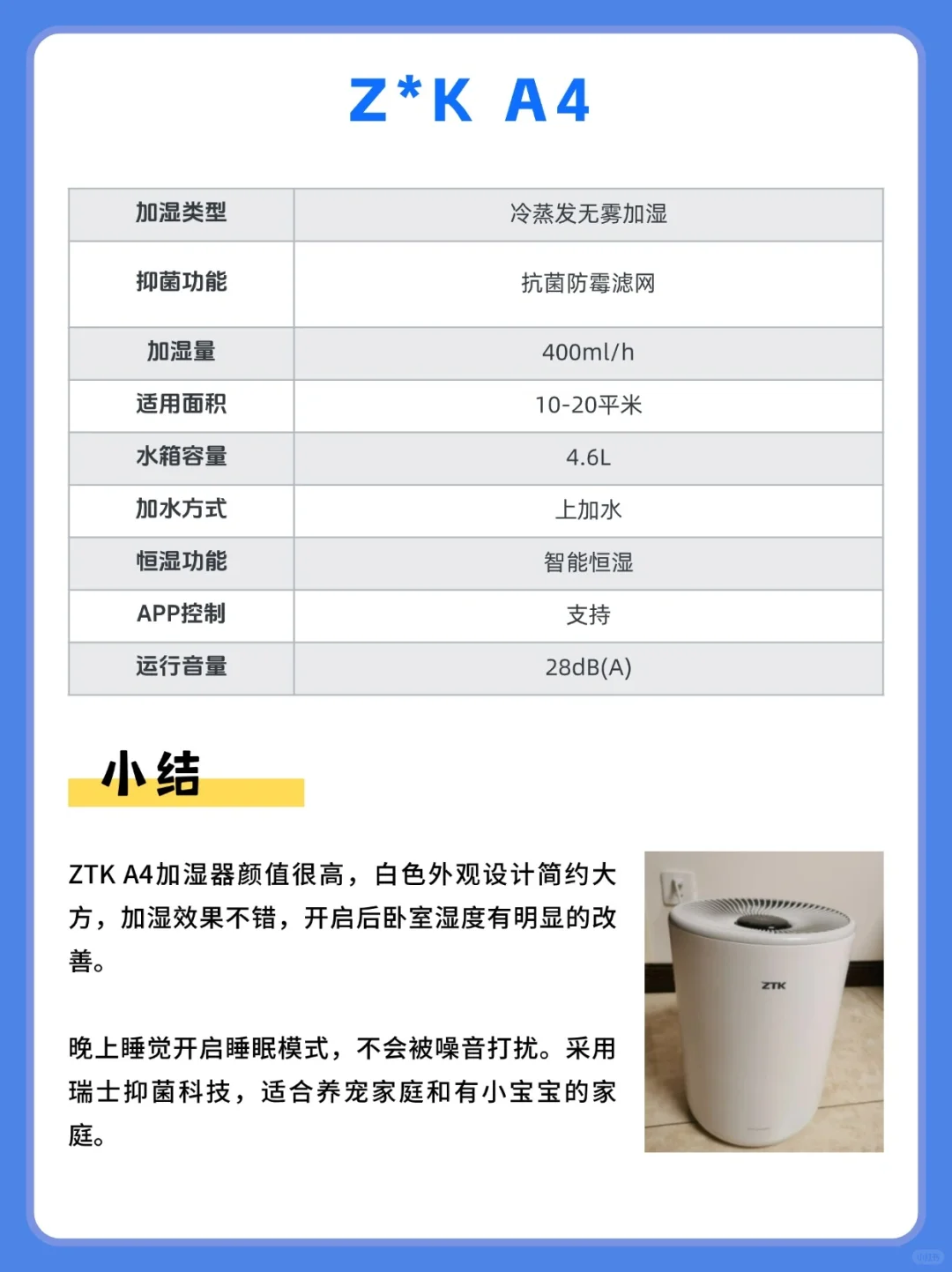 Z*K A4

| 加湿类型 | 冷蒸发无雾加湿 |
|---|---|
| 抑菌功能 | 抗菌防霉滤网 |
| 加湿量 | 400ml/h |
| 适用面积 | 10-20平米 |
| 水箱容量 | 4.6L |
| 加水方式 | 上加水 |
| 恒湿功能 | 智能恒湿 |
| APP控制 | 支持 |
| 运行音量 | 28dB(A) |

小结

ZTK A4加湿器颜值很高，白色外观设计简约大方，加湿效果不错，开启后卧室湿度有明显的改善。

晚上睡觉开启睡眠模式，不会被噪音打扰。采用瑞士抑菌科技，适合养宠家庭和有小宝宝的家庭。

ZTK